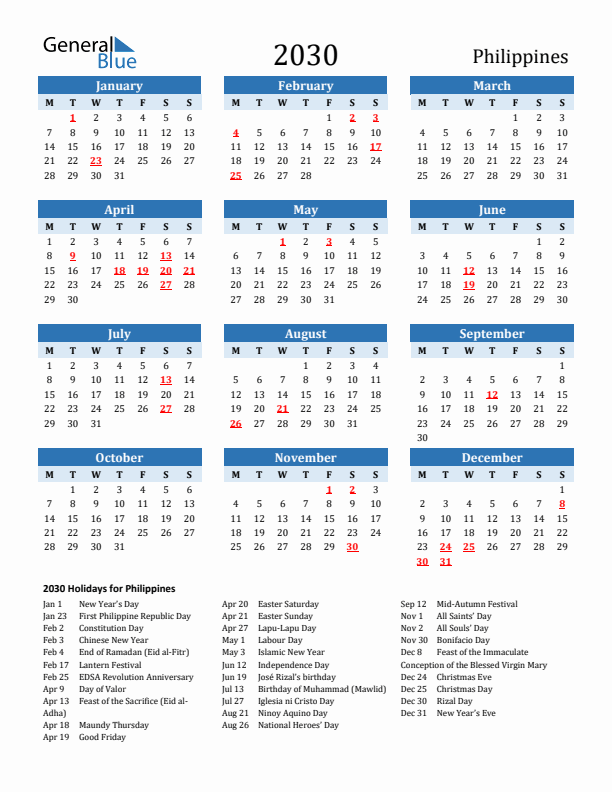 General Blue

2030

Philippines

January
| M | T | W | T | F | S | S |
|---|---|---|---|---|---|---|
|  | 1 | 2 | 3 | 4 | 5 | 6 |
| 7 | 8 | 9 | 10 | 11 | 12 | 13 |
| 14 | 15 | 16 | 17 | 18 | 19 | 20 |
| 21 | 22 | 23 | 24 | 25 | 26 | 27 |
| 28 | 29 | 30 | 31 |  |  |  |

February
| M | T | W | T | F | S | S |
|---|---|---|---|---|---|---|
|  |  |  |  | 1 | 2 | 3 |
| 4 | 5 | 6 | 7 | 8 | 9 | 10 |
| 11 | 12 | 13 | 14 | 15 | 16 | 17 |
| 18 | 19 | 20 | 21 | 22 | 23 | 24 |
| 25 | 26 | 27 | 28 |  |  |  |

March
| M | T | W | T | F | S | S |
|---|---|---|---|---|---|---|
|  |  |  |  | 1 | 2 | 3 |
| 4 | 5 | 6 | 7 | 8 | 9 | 10 |
| 11 | 12 | 13 | 14 | 15 | 16 | 17 |
| 18 | 19 | 20 | 21 | 22 | 23 | 24 |
| 25 | 26 | 27 | 28 | 29 | 30 | 31 |

April
| M | T | W | T | F | S | S |
|---|---|---|---|---|---|---|
| 1 | 2 | 3 | 4 | 5 | 6 | 7 |
| 8 | 9 | 10 | 11 | 12 | 13 | 14 |
| 15 | 16 | 17 | 18 | 19 | 20 | 21 |
| 22 | 23 | 24 | 25 | 26 | 27 | 28 |
| 29 | 30 |  |  |  |  |  |

May
| M | T | W | T | F | S | S |
|---|---|---|---|---|---|---|
|  |  | 1 | 2 | 3 | 4 | 5 |
| 6 | 7 | 8 | 9 | 10 | 11 | 12 |
| 13 | 14 | 15 | 16 | 17 | 18 | 19 |
| 20 | 21 | 22 | 23 | 24 | 25 | 26 |
| 27 | 28 | 29 | 30 | 31 |  |  |

June
| M | T | W | T | F | S | S |
|---|---|---|---|---|---|---|
|  |  |  |  |  | 1 | 2 |
| 3 | 4 | 5 | 6 | 7 | 8 | 9 |
| 10 | 11 | 12 | 13 | 14 | 15 | 16 |
| 17 | 18 | 19 | 20 | 21 | 22 | 23 |
| 24 | 25 | 26 | 27 | 28 | 29 | 30 |

July
| M | T | W | T | F | S | S |
|---|---|---|---|---|---|---|
| 1 | 2 | 3 | 4 | 5 | 6 | 7 |
| 8 | 9 | 10 | 11 | 12 | 13 | 14 |
| 15 | 16 | 17 | 18 | 19 | 20 | 21 |
| 22 | 23 | 24 | 25 | 26 | 27 | 28 |
| 29 | 30 | 31 |  |  |  |  |

August
| M | T | W | T | F | S | S |
|---|---|---|---|---|---|---|
|  |  |  | 1 | 2 | 3 | 4 |
| 5 | 6 | 7 | 8 | 9 | 10 | 11 |
| 12 | 13 | 14 | 15 | 16 | 17 | 18 |
| 19 | 20 | 21 | 22 | 23 | 24 | 25 |
| 26 | 27 | 28 | 29 | 30 | 31 |  |

September
| M | T | W | T | F | S | S |
|---|---|---|---|---|---|---|
|  |  |  |  |  |  | 1 |
| 2 | 3 | 4 | 5 | 6 | 7 | 8 |
| 9 | 10 | 11 | 12 | 13 | 14 | 15 |
| 16 | 17 | 18 | 19 | 20 | 21 | 22 |
| 23 | 24 | 25 | 26 | 27 | 28 | 29 |
| 30 |  |  |  |  |  |  |

October
| M | T | W | T | F | S | S |
|---|---|---|---|---|---|---|
|  | 1 | 2 | 3 | 4 | 5 | 6 |
| 7 | 8 | 9 | 10 | 11 | 12 | 13 |
| 14 | 15 | 16 | 17 | 18 | 19 | 20 |
| 21 | 22 | 23 | 24 | 25 | 26 | 27 |
| 28 | 29 | 30 | 31 |  |  |  |

November
| M | T | W | T | F | S | S |
|---|---|---|---|---|---|---|
|  |  |  |  | 1 | 2 | 3 |
| 4 | 5 | 6 | 7 | 8 | 9 | 10 |
| 11 | 12 | 13 | 14 | 15 | 16 | 17 |
| 18 | 19 | 20 | 21 | 22 | 23 | 24 |
| 25 | 26 | 27 | 28 | 29 | 30 |  |

December
| M | T | W | T | F | S | S |
|---|---|---|---|---|---|---|
|  |  |  |  |  |  | 1 |
| 2 | 3 | 4 | 5 | 6 | 7 | 8 |
| 9 | 10 | 11 | 12 | 13 | 14 | 15 |
| 16 | 17 | 18 | 19 | 20 | 21 | 22 |
| 23 | 24 | 25 | 26 | 27 | 28 | 29 |
| 30 | 31 |  |  |  |  |  |

2030 Holidays for Philippines

Jan 1 New Year's Day
Jan 23 First Philippine Republic Day
Feb 2 Constitution Day
Feb 3 Chinese New Year
Feb 4 End of Ramadan (Eid al-Fitr)
Feb 17 Lantern Festival
Feb 25 EDSA Revolution Anniversary
Apr 9 Day of Valor
Apr 13 Feast of the Sacrifice (Eid al-Adha)
Apr 18 Maundy Thursday
Apr 19 Good Friday

Apr 20 Easter Saturday
Apr 21 Easter Sunday
Apr 27 Lapu-Lapu Day
May 1 Labour Day
May 3 Islamic New Year
Jun 12 Independence Day
Jun 19 José Rizal's birthday
Jul 13 Birthday of Muhammad (Mawlid)
Jul 27 Iglesia ni Cristo Day
Aug 21 Ninoy Aquino Day
Aug 26 National Heroes' Day

Sep 12 Mid-Autumn Festival
Nov 1 All Saints' Day
Nov 2 All Souls' Day
Nov 30 Bonifacio Day
Dec 8 Feast of the Immaculate Conception of the Blessed Virgin Mary
Dec 24 Christmas Eve
Dec 25 Christmas Day
Dec 30 Rizal Day
Dec 31 New Year's Eve